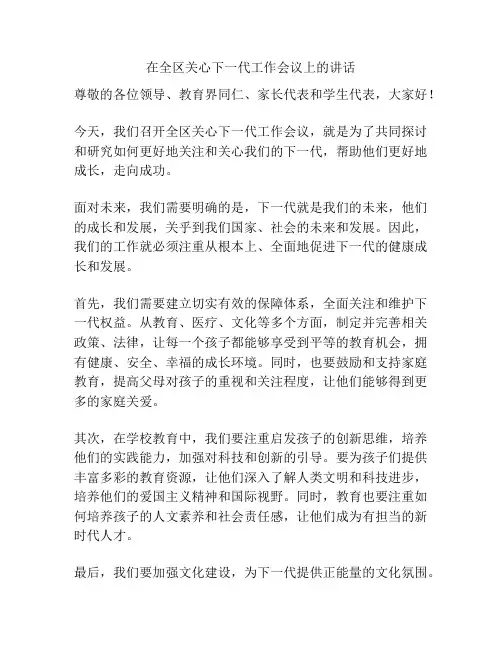 在全区关心下一代工作会议上的讲话

尊敬的各位领导、教育界同仁、家长代表和学生代表，大家好！

今天，我们召开全区关心下一代工作会议，就是为了共同探讨和研究如何更好地关注和关心我们的下一代，帮助他们更好地成长，走向成功。

面对未来，我们需要明确的是，下一代就是我们的未来，他们的成长和发展，关乎到我们国家、社会的未来和发展。因此，我们的工作就必须注重从根本上、全面地促进下一代的健康成长和发展。

首先，我们需要建立切实有效的保障体系，全面关注和维护下一代权益。从教育、医疗、文化等多个方面，制定并完善相关政策、法律，让每一个孩子都能够享受到平等的教育机会，拥有健康、安全、幸福的成长环境。同时，也要鼓励和支持家庭教育，提高父母对孩子的重视和关注程度，让他们能够得到更多的家庭关爱。

其次，在学校教育中，我们要注重启发孩子的创新思维，培养他们的实践能力，加强对科技和创新的引导。要为孩子们提供丰富多彩的教育资源，让他们深入了解人类文明和科技进步，培养他们的爱国主义精神和国际视野。同时，教育也要注重如何培养孩子的人文素养和社会责任感，让他们成为有担当的新时代人才。

最后，我们要加强文化建设，为下一代提供正能量的文化氛围。